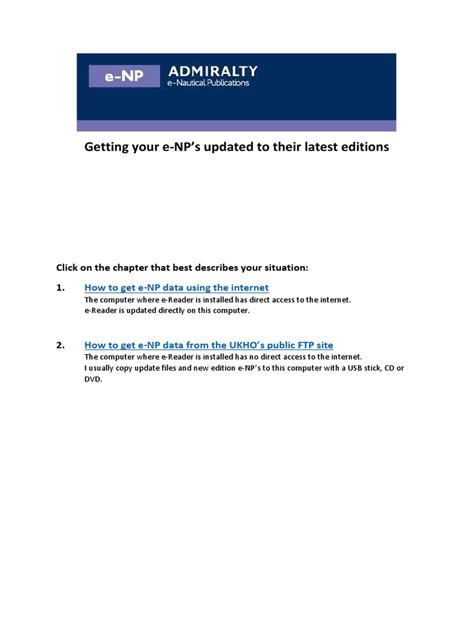 e-NP ADMIRALTY
e-Nautical Publications

Getting your e-NP's updated to their latest editions

Click on the chapter that best describes your situation:

1. How to get e-NP data using the internet
The computer where e-Reader is installed has direct access to the internet.
e-Reader is updated directly on this computer.

2. How to get e-NP data from the UKHO's public FTP site
The computer where e-Reader is installed has no direct access to the internet.
I usually copy update files and new edition e-NP's to this computer with a USB stick, CD or DVD.